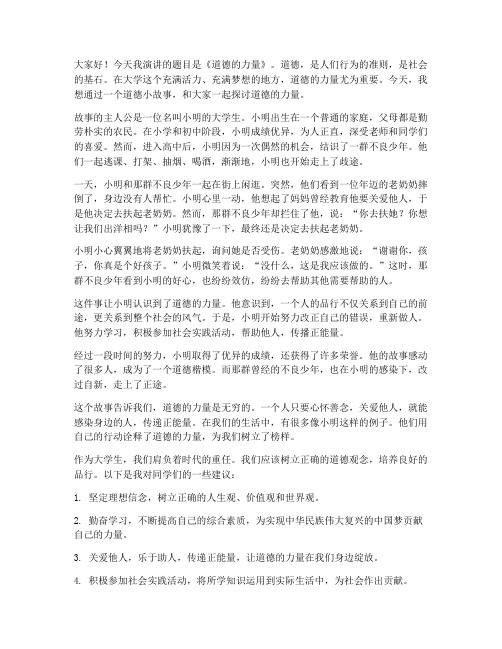 大家好！今天我演讲的题目是《道德的力量》。道德，是人们行为的准则，是社会的基石。在大学这个充满活力、充满梦想的地方，道德的力量尤为重要。今天，我想通过一个道德小故事，和大家一起探讨道德的力量。

故事的主人公是一位名叫小明的大学生。小明出生在一个普通的家庭，父母都是勤劳朴实的农民。在小学和初中阶段，小明成绩优异，为人正直，深受老师和同学们的喜爱。然而，进入高中后，小明因为一次偶然的机会，结识了一群不良少年。他们一起逃课、打架、抽烟、喝酒，渐渐地，小明也开始走上了歧途。

一天，小明和那群不良少年一起在街上闲逛。突然，他们看到一位年迈的老奶奶摔倒了，身边没有人帮忙。小明心里一动，他想起了妈妈曾经教育他要关爱他人，于是他决定去扶起老奶奶。然而，那群不良少年却拦住了他，说：“你去扶她？你想让我们出洋相吗？”小明犹豫了一下，最终还是决定去扶起老奶奶。

小明小心翼翼地将老奶奶扶起，询问她是否受伤。老奶奶感激地说：“谢谢你，孩子，你真是个好孩子。”小明微笑着说：“没什么，这是我应该做的。”这时，那群不良少年看到小明的好心，也纷纷效仿，纷纷去帮助其他需要帮助的人。

这件事让小明认识到了道德的力量。他意识到，一个人的品行不仅关系到自己的前途，更关系到整个社会的风气。于是，小明开始努力改正自己的错误，重新做人。他努力学习，积极参加社会实践活动，帮助他人，传播正能量。

经过一段时间的努力，小明取得了优异的成绩，还获得了许多荣誉。他的故事感动了很多人，成为了一个道德楷模。而那群曾经的不良少年，也在小明的感染下，改过自新，走上了正途。

这个故事告诉我们，道德的力量是无穷的。一个人只要心怀善念，关爱他人，就能感染身边的人，传递正能量。在我们的生活中，有很多像小明这样的例子。他们用自己的行动诠释了道德的力量，为我们树立了榜样。

作为大学生，我们肩负着时代的重任。我们应该树立正确的道德观念，培养良好的品行。以下是我对同学们的一些建议：

1. 坚定理想信念，树立正确的人生观、价值观和世界观。

2. 勤奋学习，不断提高自己的综合素质，为实现中华民族伟大复兴的中国梦贡献自己的力量。

3. 关爱他人，乐于助人，传递正能量，让道德的力量在我们身边绽放。

4. 积极参加社会实践活动，将所学知识运用到实际生活中，为社会作出贡献。